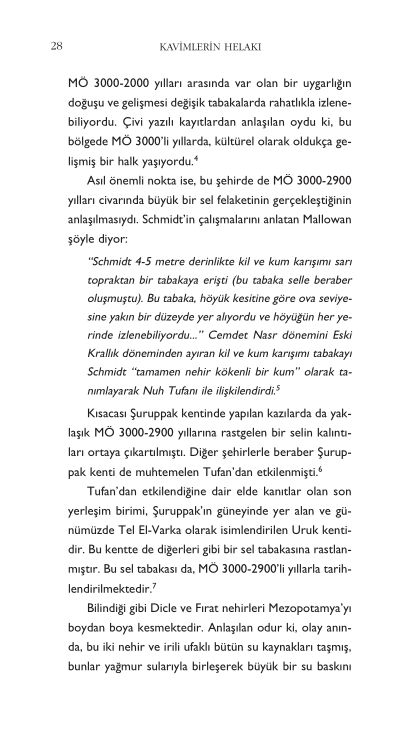 28 KAVİMLERİN HELAKI

MÖ 3000-2000 yılları arasında var olan bir uygarlığın doğuşu ve gelişmesi değişik tabakalarda rahatlıkla izlenebiliyordu. Çivi yazılı kayıtlardan anlaşılan oydu ki, bu bölgede MÖ 3000'li yıllarda, kültürel olarak oldukça gelişmiş bir halk yaşıyordu.$^4$

Asıl önemli nokta ise, bu şehirde de MÖ 3000-2900 yılları civarında büyük bir sel felaketinin gerçekleştiğinin anlaşılmasıydı. Schmidt'in çalışmalarını anlatan Mallowan şöyle diyor:

"Schmidt 4-5 metre derinlikte kil ve kum karışımı sarı topraktan bir tabakaya erişti (bu tabaka selle beraber oluşmuştu). Bu tabaka, höyük kesitine göre ova seviyesine yakın bir düzeyde yer alıyordu ve höyüğün her yerinde izlenebiliyordu..." Cemdet Nasr dönemini Eski Krallık döneminden ayıran kil ve kum karışımı tabakayı Schmidt "tamamen nehir kökenli bir kum" olarak tanımlayarak Nuh Tufanı ile ilişkilendirdi.$^5$

Kısacası Şuruppak kentinde yapılan kazılarda da yaklaşık MÖ 3000-2900 yıllarına rastgelen bir selin kalıntıları ortaya çıkartılmıştı. Diğer şehirlerle beraber Şuruppak kenti de muhtemelen Tufan'dan etkilenmişti.$^6$

Tufan'dan etkilendiğine dair elde kanıtlar olan son yerleşim birimi, Şuruppak'ın güneyinde yer alan ve günümüzde Tel El-Varka olarak isimlendirilen Uruk kentidir. Bu kentte de diğerleri gibi bir sel tabakasına rastlanmıştır. Bu sel tabakası da, MÖ 3000-2900'li yıllarla tarihlendirilmektedir.$^7$

Bilindiği gibi Dicle ve Fırat nehirleri Mezopotamya'yı boydan boya kesmektedir. Anlaşılan odur ki, olay anında, bu iki nehir ve irili ufaklı bütün su kaynakları taşmış, bunlar yağmur sularıyla birleşerek büyük bir su baskını